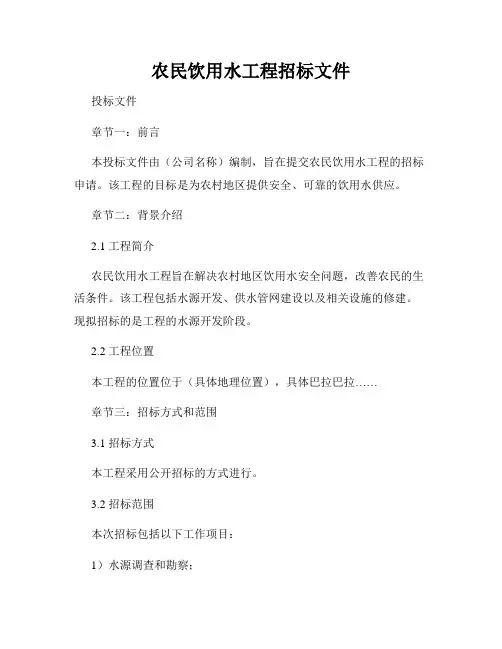 农民饮用水工程招标文件

投标文件

章节一：前言

本投标文件由（公司名称）编制，旨在提交农民饮用水工程的招标申请。该工程的目标是为农村地区提供安全、可靠的饮用水供应。

章节二：背景介绍

2.1 工程简介

农民饮用水工程旨在解决农村地区饮用水安全问题，改善农民的生活条件。该工程包括水源开发、供水管网建设以及相关设施的修建。现拟招标的是工程的水源开发阶段。

2.2 工程位置

本工程的位置位于（具体地理位置），具体巴拉巴拉……

章节三：招标方式和范围

3.1 招标方式

本工程采用公开招标的方式进行。

3.2 招标范围

本次招标包括以下工作项目：

1）水源调查和勘察；